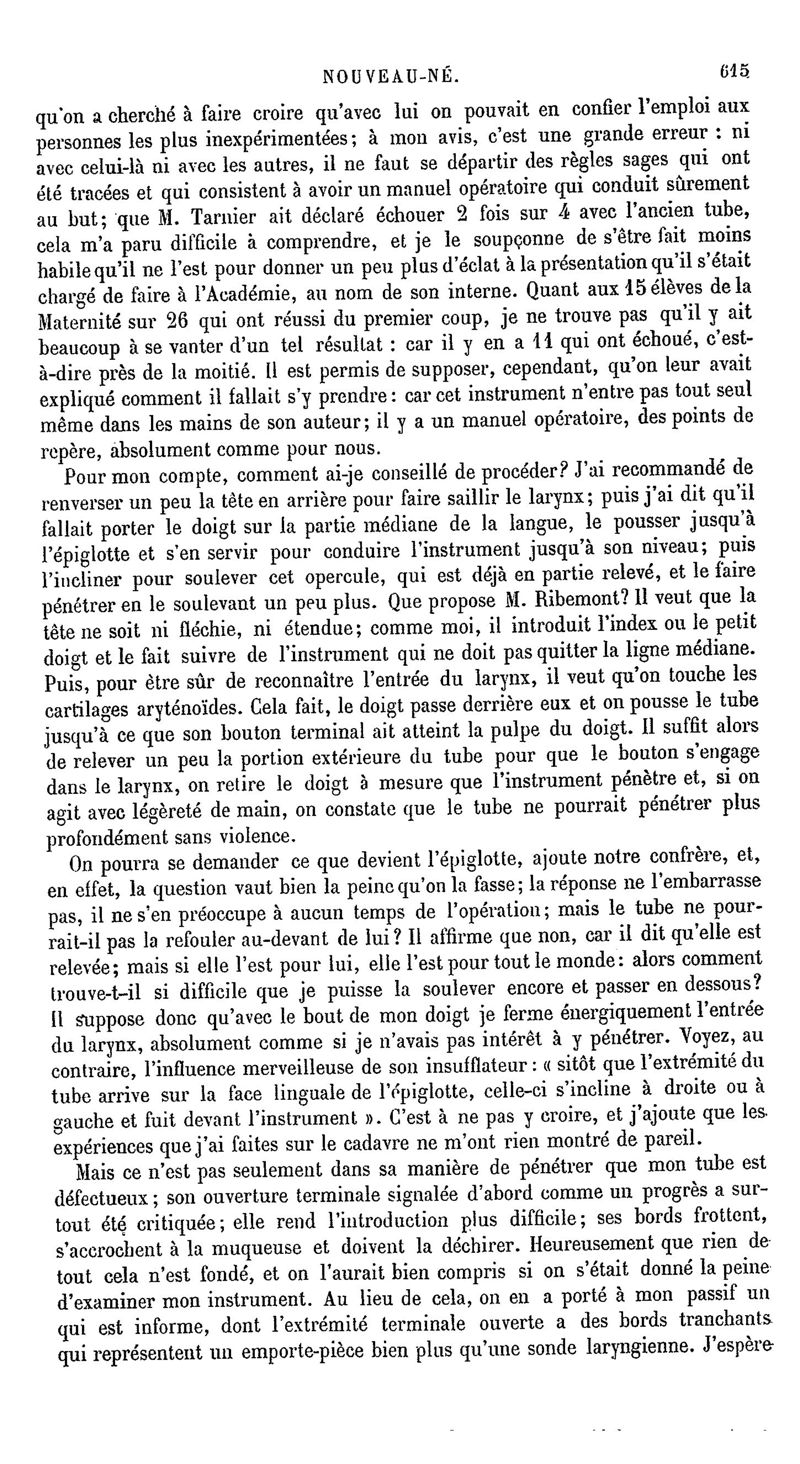 NOUVEAU-NÉ. 615

qu'on a cherché à faire croire qu'avec lui on pouvait en confier l'emploi aux personnes les plus inexpérimentées; à mon avis, c'est une grande erreur : ni avec celui-là ni avec les autres, il ne faut se départir des règles sages qui ont été tracées et qui consistent à avoir un manuel opératoire qui conduit sûrement au but; que M. Tarnier ait déclaré échouer 2 fois sur 4 avec l'ancien tube, cela m'a paru difficile à comprendre, et je le soupçonne de s'être fait moins habile qu'il ne l'est pour donner un peu plus d'éclat à la présentation qu'il s'était chargé de faire à l'Académie, au nom de son interne. Quant aux 15 élèves de la Maternité sur 26 qui ont réussi du premier coup, je ne trouve pas qu'il y ait beaucoup à se vanter d'un tel résultat : car il y en a 11 qui ont échoué, c'est-à-dire près de la moitié. Il est permis de supposer, cependant, qu'on leur avait expliqué comment il fallait s'y prendre: car cet instrument n'entre pas tout seul même dans les mains de son auteur; il y a un manuel opératoire, des points de repère, absolument comme pour nous.

Pour mon compte, comment ai-je conseillé de procéder? J'ai recommandé de renverser un peu la tête en arrière pour faire saillir le larynx; puis j'ai dit qu'il fallait porter le doigt sur la partie médiane de la langue, le pousser jusqu'à l'épiglotte et s'en servir pour conduire l'instrument jusqu'à son niveau; puis l'incliner pour soulever cet opercule, qui est déjà en partie relevé, et le faire pénétrer en le soulevant un peu plus. Que propose M. Ribemont? Il veut que la tête ne soit ni fléchie, ni étendue; comme moi, il introduit l'index ou le petit doigt et le fait suivre de l'instrument qui ne doit pas quitter la ligne médiane. Puis, pour être sûr de reconnaître l'entrée du larynx, il veut qu'on touche les cartilages aryténoïdes. Cela fait, le doigt passe derrière eux et on pousse le tube jusqu'à ce que son bouton terminal ait atteint la pulpe du doigt. Il suffit alors de relever un peu la portion extérieure du tube pour que le bouton s'engage dans le larynx, on retire le doigt à mesure que l'instrument pénètre et, si on agit avec légèreté de main, on constate que le tube ne pourrait pénétrer plus profondément sans violence.

On pourra se demander ce que devient l'épiglotte, ajoute notre confrère, et, en effet, la question vaut bien la peine qu'on la fasse; la réponse ne l'embarrasse pas, il ne s'en préoccupe à aucun temps de l'opération; mais le tube ne pourrait-il pas la refouler au-devant de lui? Il affirme que non, car il dit qu'elle est relevée; mais si elle l'est pour lui, elle l'est pour tout le monde: alors comment trouve-t-il si difficile que je puisse la soulever encore et passer en dessous? Il suppose donc qu'avec le bout de mon doigt je ferme énergiquement l'entrée du larynx, absolument comme si je n'avais pas intérêt à y pénétrer. Voyez, au contraire, l'influence merveilleuse de son insufflateur : « sitôt que l'extrémité du tube arrive sur la face linguale de l'épiglotte, celle-ci s'incline à droite ou à gauche et fuit devant l'instrument ». C'est à ne pas y croire, et j'ajoute que les expériences que j'ai faites sur le cadavre ne m'ont rien montré de pareil.

Mais ce n'est pas seulement dans sa manière de pénétrer que mon tube est défectueux; son ouverture terminale signalée d'abord comme un progrès a surtout été critiquée; elle rend l'introduction plus difficile; ses bords frottent, s'accrochent à la muqueuse et doivent la déchirer. Heureusement que rien de tout cela n'est fondé, et on l'aurait bien compris si on s'était donné la peine d'examiner mon instrument. Au lieu de cela, on en a porté à mon passif un qui est informe, dont l'extrémité terminale ouverte a des bords tranchants qui représentent un emporte-pièce bien plus qu'une sonde laryngienne. J'espère